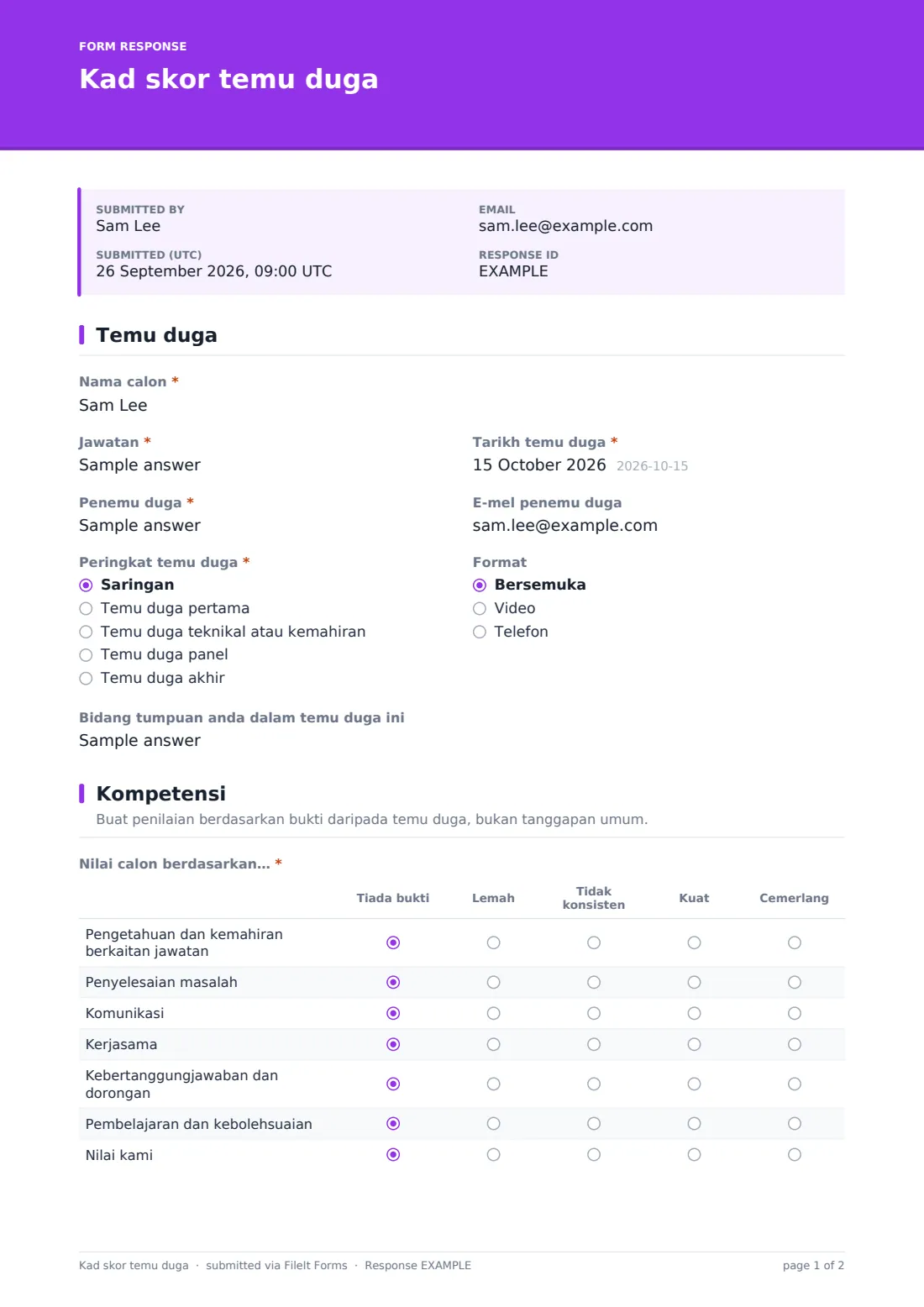 FORM RESPONSE
Kad skor temu duga

SUBMITTED BY
Sam Lee

SUBMITTED (UTC)
26 September 2026, 09:00 UTC

EMAIL
sam.lee@example.com

RESPONSE ID
EXAMPLE

Temu duga

Nama calon *
Sam Lee

Jawatan *
Sample answer

Tarikh temu duga *
15 October 2026 2026-10-15

Penemu duga *
Sample answer

E-mel penemu duga
sam.lee@example.com

Peringkat temu duga *
◉ Saringan
○ Temu duga pertama
○ Temu duga teknikal atau kemahiran
○ Temu duga panel
○ Temu duga akhir

Format
◉ Bersemuka
○ Video
○ Telefon

Bidang tumpuan anda dalam temu duga ini
Sample answer

Kompetensi
Buat penilaian berdasarkan bukti daripada temu duga, bukan tanggapan umum.

Nilai calon berdasarkan... *

| | Tiada bukti | Lemah | Tidak konsisten | Kuat | Cemerlang |
|---|---|---|---|---|---|
| Pengetahuan dan kemahiran berkaitan jawatan | ◉ | ○ | ○ | ○ | ○ |
| Penyelesaian masalah | ◉ | ○ | ○ | ○ | ○ |
| Komunikasi | ◉ | ○ | ○ | ○ | ○ |
| Kerjasama | ◉ | ○ | ○ | ○ | ○ |
| Kebertanggungjawaban dan dorongan | ◉ | ○ | ○ | ○ | ○ |
| Pembelajaran dan kebolehsuaian | ◉ | ○ | ○ | ○ | ○ |
| Nilai kami | ◉ | ○ | ○ | ○ | ○ |

Kad skor temu duga · submitted via FileIt Forms · Response EXAMPLE
page 1 of 2